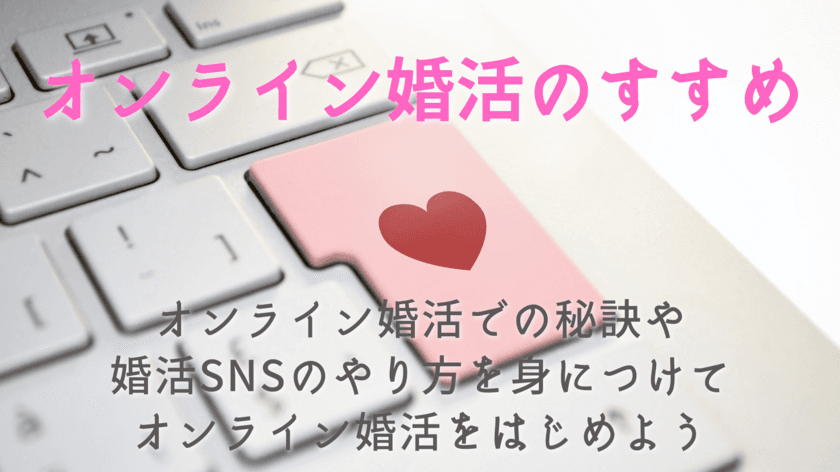 オンライン婚活のすすめ

オンライン婚活での秘訣や
婚活SNSのやり方を身につけて
オンライン婚活をはじめよう